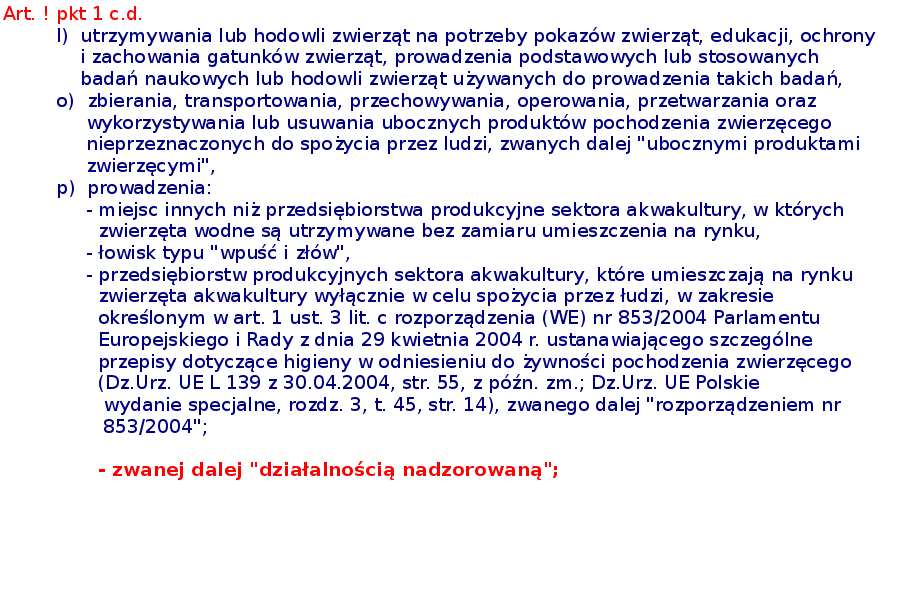 Art. ! pkt 1 c.d.

l) utrzymywania lub hodowli zwierząt na potrzeby pokazów zwierząt, edukacji, ochrony i zachowania gatunków zwierząt, prowadzenia podstawowych lub stosowanych badań naukowych lub hodowli zwierząt używanych do prowadzenia takich badań,

o) zbierania, transportowania, przechowywania, operowania, przetwarzania oraz wykorzystywania lub usuwania ubocznych produktów pochodzenia zwierzęcego nieprzeznaczonych do spożycia przez ludzi, zwanych dalej "ubocznymi produktami zwierzęcymi",

p) prowadzenia:

- miejsc innych niż przedsiębiorstwa produkcyjne sektora akwakultury, w których zwierzęta wodne są utrzymywane bez zamiaru umieszczenia na rynku,

- łowisk typu "wpuść i złów",

- przedsiębiorstw produkcyjnych sektora akwakultury, które umieszczają na rynku zwierzęta akwakultury wyłącznie w celu spożycia przez ludzi, w zakresie określonym w art. 1 ust. 3 lit. c rozporządzenia (WE) nr 853/2004 Parlamentu Europejskiego i Rady z dnia 29 kwietnia 2004 r. ustanawiającego szczególne przepisy dotyczące higieny w odniesieniu do żywności pochodzenia zwierzęcego (Dz.Urz. UE L 139 z 30.04.2004, str. 55, z późn. zm.; Dz.Urz. UE Polskie wydanie specjalne, rozdz. 3, t. 45, str. 14), zwanego dalej "rozporządzeniem nr 853/2004";

- zwanej dalej "działalnością nadzorowaną";